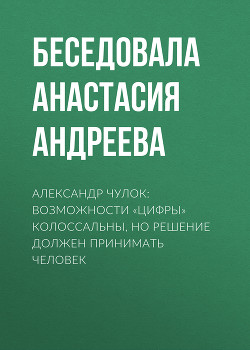 БЕСЕДОВАЛА АНАСТАСИЯ АНДРЕЕВА

АЛЕКСАНДР ЧУЛОК: ВОЗМОЖНОСТИ «ЦИФРЫ» КОЛОССАЛЬНЫ, НО РЕШЕНИЕ ДОЛЖЕН ПРИНИМАТЬ ЧЕЛОВЕК